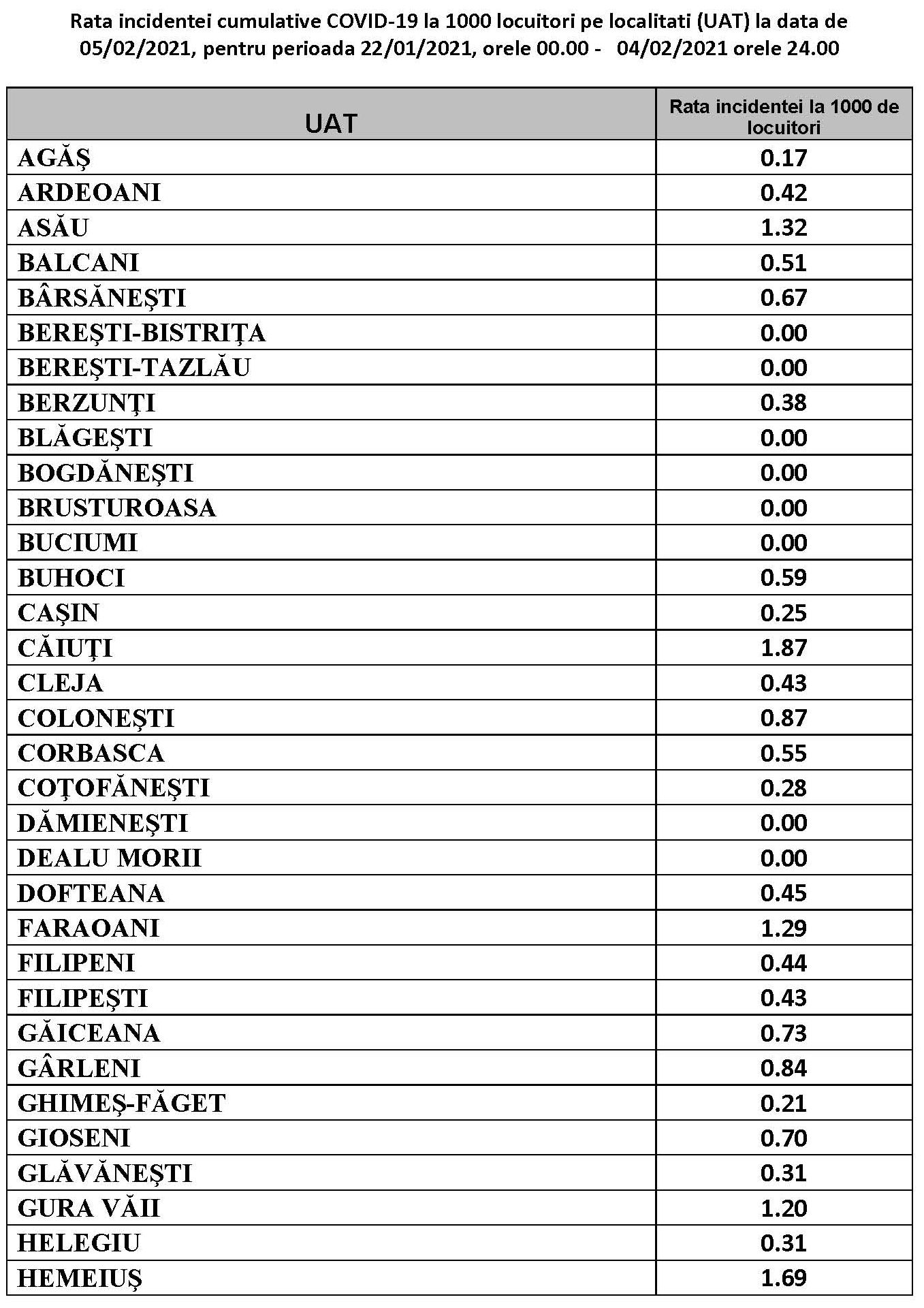 Rata incidentei cumulative COVID-19 la 1000 locuitori pe localitati (UAT) la data de 05/02/2021, pentru perioada 22/01/2021, orele 00.00 - 04/02/2021 orele 24.00

| UAT | Rata incidentei la 1000 de locuitori |
|---|---|
| AGĂŞ | 0.17 |
| ARDEOANI | 0.42 |
| ASĂU | 1.32 |
| BALCANI | 0.51 |
| BÂRSĂNEŞTI | 0.67 |
| BEREŞTI-BISTRIŢA | 0.00 |
| BEREŞTI-TAZLĂU | 0.00 |
| BERZUNŢI | 0.38 |
| BLĂGEŞTI | 0.00 |
| BOGDĂNEŞTI | 0.00 |
| BRUSTUROASA | 0.00 |
| BUCIUMI | 0.00 |
| BUHOCI | 0.59 |
| CAŞIN | 0.25 |
| CĂIUŢI | 1.87 |
| CLEJA | 0.43 |
| COLONEŞTI | 0.87 |
| CORBASCA | 0.55 |
| COŢOFĂNEŞTI | 0.28 |
| DĂMIENEŞTI | 0.00 |
| DEALU MORII | 0.00 |
| DOFTEANA | 0.45 |
| FARAOANI | 1.29 |
| FILIPENI | 0.44 |
| FILIPEŞTI | 0.43 |
| GĂICEANA | 0.73 |
| GÂRLENI | 0.84 |
| GHIMEŞ-FĂGET | 0.21 |
| GIOSENI | 0.70 |
| GLĂVĂNEŞTI | 0.31 |
| GURA VĂII | 1.20 |
| HELEGIU | 0.31 |
| HEMEIUŞ | 1.69 |